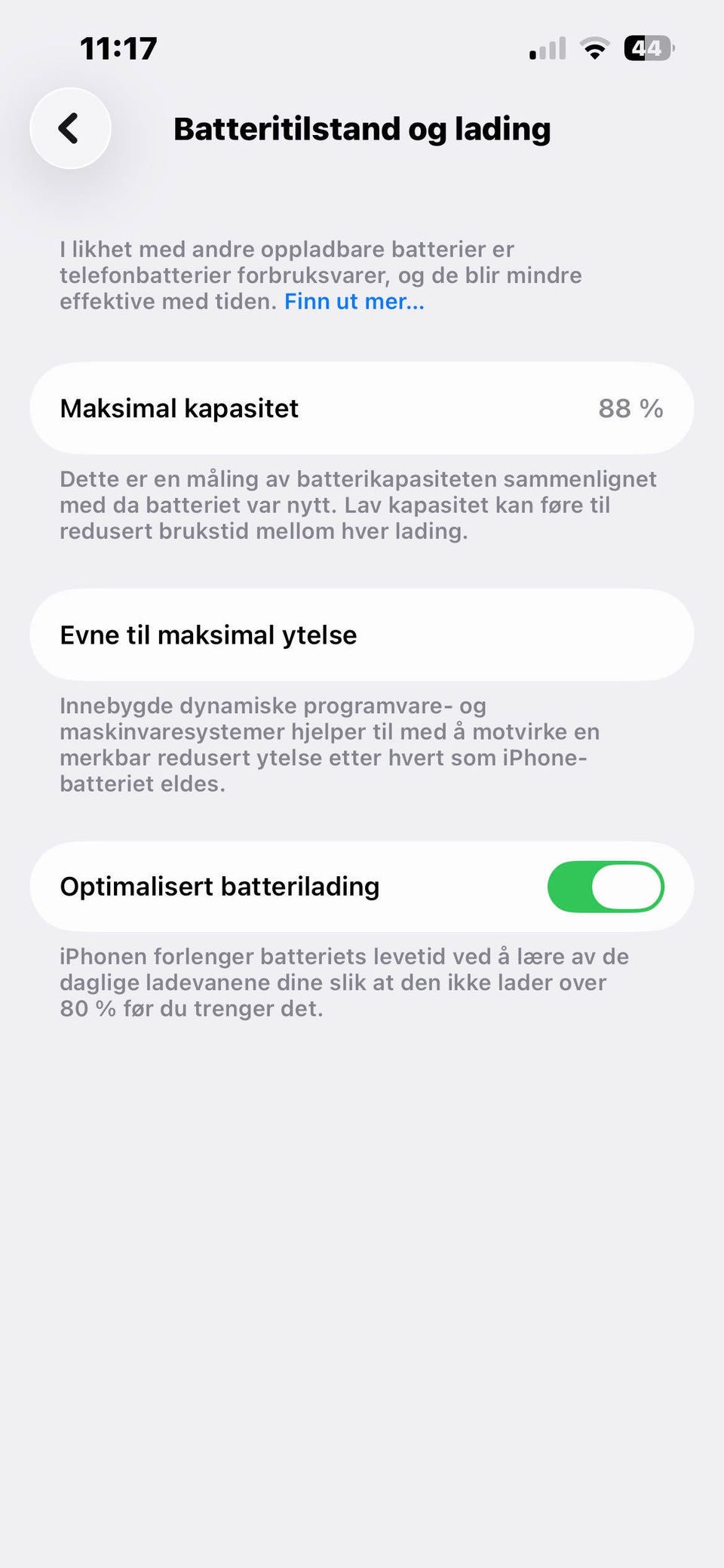 11:17

44

Batteritilstand og lading

I likhet med andre oppladbare batterier er telefonbatterier forbruksvarer, og de blir mindre effektive med tiden. Finn ut mer...

Maksimal kapasitet 88 %

Dette er en måling av batterikapasiteten sammenlignet med da batteriet var nytt. Lav kapasitet kan føre til redusert brukstid mellom hver lading.

Evne til maksimal ytelse

Innebygde dynamiske programvare- og maskinvaresystemer hjelper til med å motvirke en merkbar redusert ytelse etter hvert som iPhone-batteriet eldes.

Optimalisert batterilading

iPhonen forlenger batteriets levetid ved å lære av de daglige ladevanene dine slik at den ikke lader over 80 % før du trenger det.